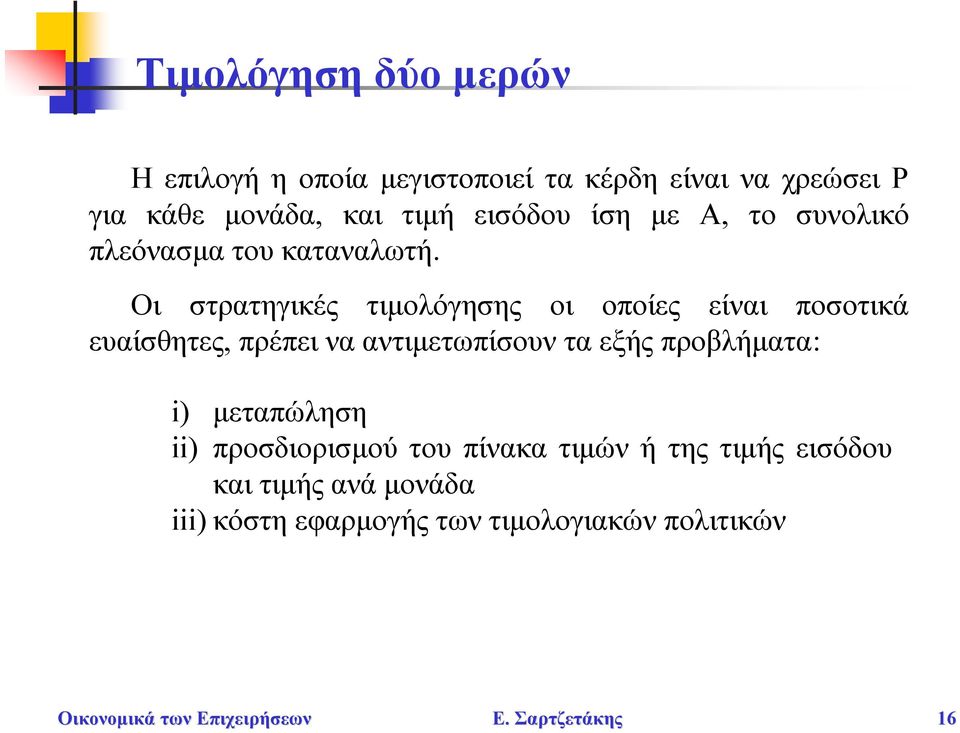 Τιμολόγηση δύο μερών

Η επιλογή η οποία μεγιστοποιεί τα κέρδη είναι να χρεώσει P για κάθε μονάδα, και τιμή εισόδου ίση με A, το συνολικό πλεόνασμα του καταναλωτή.

Οι στρατηγικές τιμολόγησης οι οποίες είναι ποσοτικά ευαίσθητες, πρέπει να αντιμετωπίσουν τα εξής προβλήματα:

i) μεταπώληση
ii) προσδιορισμού του πίνακα τιμών ή της τιμής εισόδου και τιμής ανά μονάδα
iii) κόστη εφαρμογής των τιμολογιακών πολιτικών

Οικονομικά των Επιχειρήσεων
Ε. Σαρτζετάκης
16